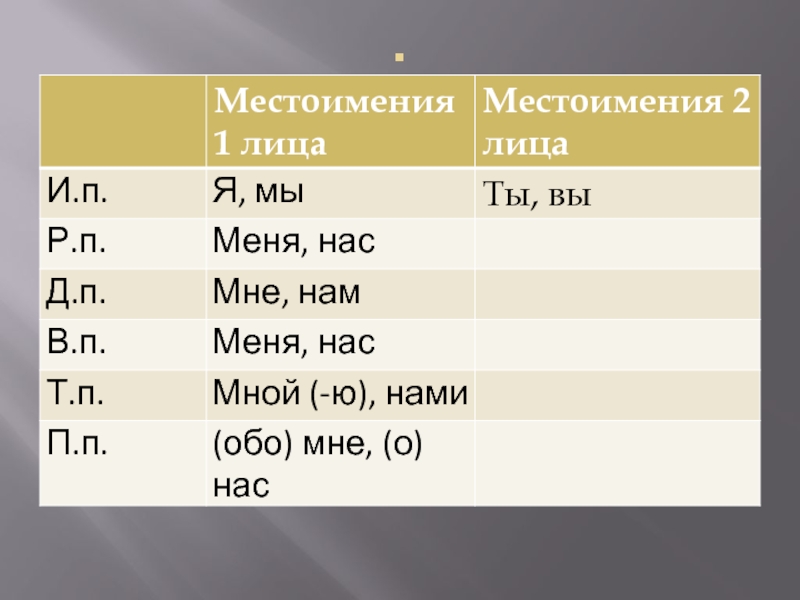 | | Местоимения 1 лица | Местоимения 2 лица |
|---|---|---|
| И.п. | Я, мы | Ты, вы |
| Р.п. | Меня, нас | |
| Д.п. | Мне, нам | |
| В.п. | Меня, нас | |
| Т.п. | Мной (-ю), нами | |
| П.п. | (обо) мне, (о) нас | |